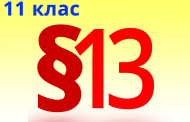 11 клас

§13